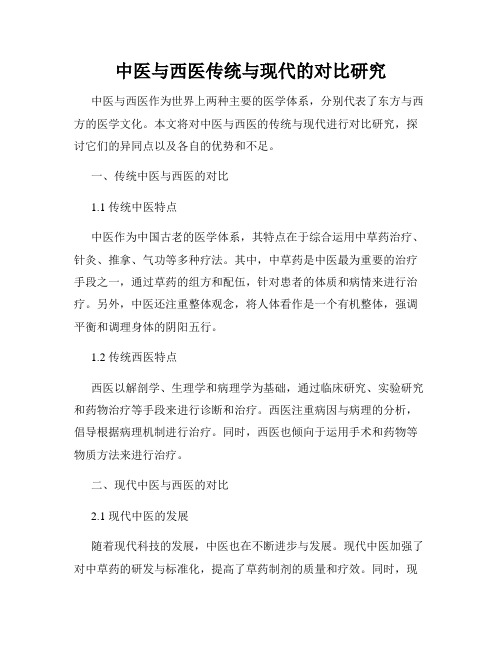 中医与西医传统与现代的对比研究

中医与西医作为世界上两种主要的医学体系，分别代表了东方与西方的医学文化。本文将对中医与西医的传统与现代进行对比研究，探讨它们的异同点以及各自的优势和不足。

一、传统中医与西医的对比

1.1 传统中医特点

中医作为中国古老的医学体系，其特点在于综合运用中草药治疗、针灸、推拿、气功等多种疗法。其中，中草药是中医最为重要的治疗手段之一，通过草药的组方和配伍，针对患者的体质和病情来进行治疗。另外，中医还注重整体观念，将人体看作是一个有机整体，强调平衡和调理身体的阴阳五行。

1.2 传统西医特点

西医以解剖学、生理学和病理学为基础，通过临床研究、实验研究和药物治疗等手段来进行诊断和治疗。西医注重病因与病理的分析，倡导根据病理机制进行治疗。同时，西医也倾向于运用手术和药物等物质方法来进行治疗。

二、现代中医与西医的对比

2.1 现代中医的发展

随着现代科技的发展，中医也在不断进步与发展。现代中医加强了对中草药的研发与标准化，提高了草药制剂的质量和疗效。同时，现